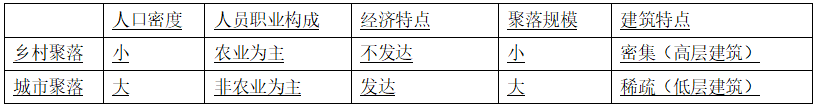 |  | 人口密度 | 人员职业构成 | 经济特点 | 聚落规模 | 建筑特点 |
|---|---|---|---|---|---|
| 乡村聚落 | 小 | 农业为主 | 不发达 | 小 | 密集（高层建筑） |
| 城市聚落 | 大 | 非农业为主 | 发达 | 大 | 稀疏（低层建筑） |